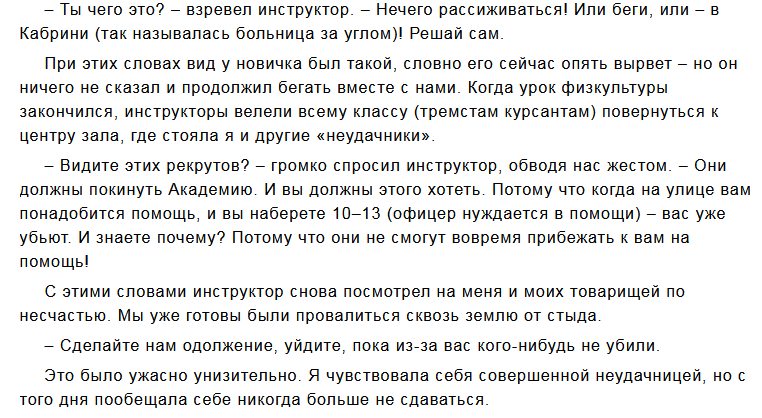 – Ты чего это? – взревел инструктор. – Нечего рассиживаться! Или беги, или – в Кабрини (так называлась больница за углом)! Решай сам.

При этих словах вид у новичка был такой, словно его сейчас опять вырвет – но он ничего не сказал и продолжил бегать вместе с нами. Когда урок физкультуры закончился, инструкторы велели всему классу (тремстам курсантам) повернуться к центру зала, где стояла я и другие «неудачники».

– Видите этих рекрутов? – громко спросил инструктор, обводя нас жестом. – Они должны покинуть Академию. И вы должны этого хотеть. Потому что когда на улице вам понадобится помощь, и вы наберете 10–13 (офицер нуждается в помощи) – вас уже убьют. И знаете почему? Потому что они не смогут вовремя прибежать к вам на помощь!

С этими словами инструктор снова посмотрел на меня и моих товарищей по несчастью. Мы уже готовы были провалиться сквозь землю от стыда.

– Сделайте нам одолжение, уйдите, пока из-за вас кого-нибудь не убили.

Это было ужасно унизительно. Я чувствовала себя совершенной неудачницей, но с того дня пообещала себе никогда больше не сдаваться.